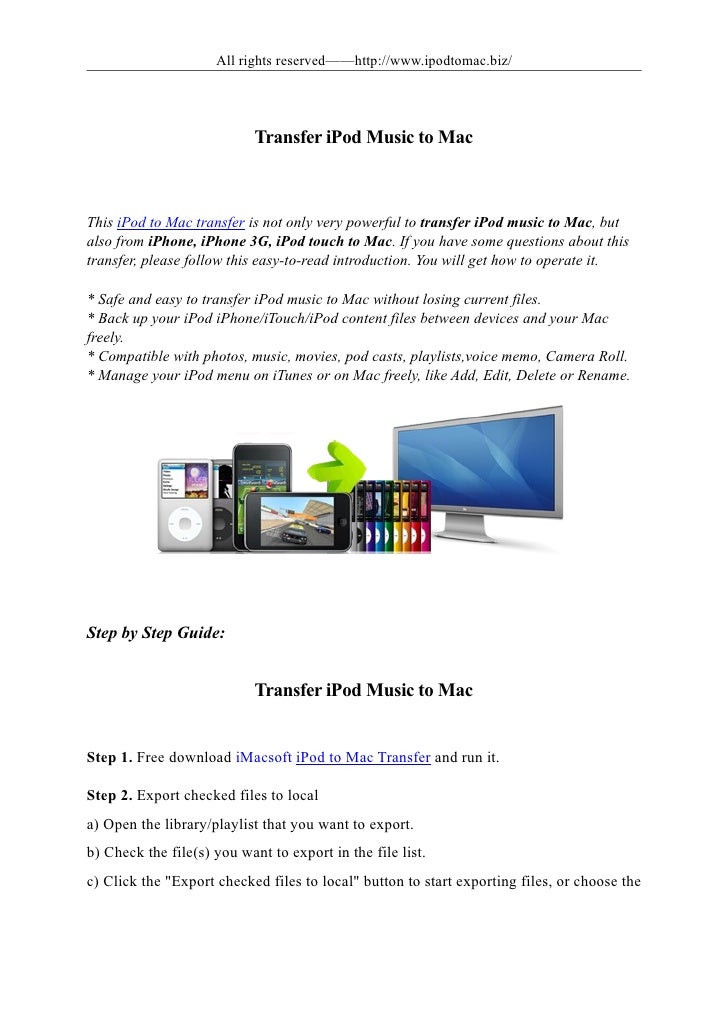 All rights reserved——http://www.ipodtomac.biz/

Transfer iPod Music to Mac

This iPod to Mac transfer is not only very powerful to transfer iPod music to Mac, but also from iPhone, iPhone 3G, iPod touch to Mac. If you have some questions about this transfer, please follow this easy-to-read introduction. You will get how to operate it.

* Safe and easy to transfer iPod music to Mac without losing current files.
* Back up your iPod iPhone/iTouch/iPod content files between devices and your Mac freely.
* Compatible with photos, music, movies, pod casts, playlists,voice memo, Camera Roll.
* Manage your iPod menu on iTunes or on Mac freely, like Add, Edit, Delete or Rename.

Step by Step Guide:

Transfer iPod Music to Mac

Step 1. Free download iMacsoft iPod to Mac Transfer and run it.

Step 2. Export checked files to local

a) Open the library/playlist that you want to export.

b) Check the file(s) you want to export in the file list.

c) Click the "Export checked files to local" button to start exporting files, or choose the